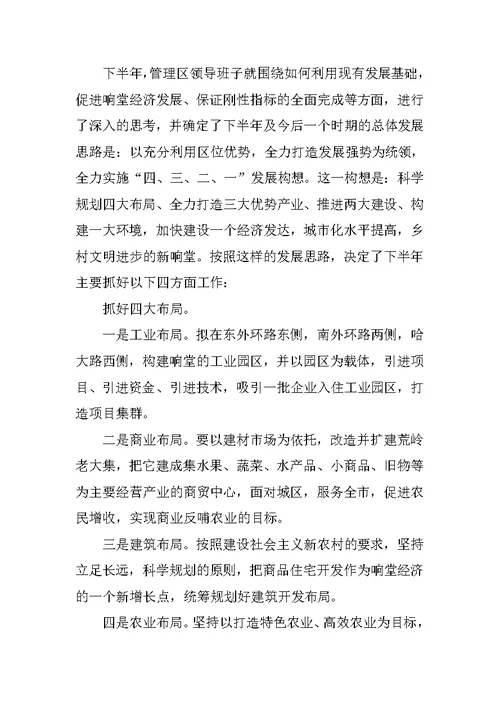 下半年，管理区领导班子就围绕如何利用现有发展基础，促进响堂经济发展、保证刚性指标的全面完成等方面，进行了深入的思考，并确定了下半年及今后一个时期的总体发展思路是：以充分利用区位优势，全力打造发展强势为统领，全力实施“四、三、二、一”发展构想。这一构想是：科学规划四大布局、全力打造三大优势产业、推进两大建设、构建一大环境，加快建设一个经济发达，城市化水平提高，乡村文明进步的新响堂。按照这样的发展思路，决定了下半年主要抓好以下四方面工作：

抓好四大布局。

一是工业布局。拟在东外环路东侧，南外环路两侧，哈大路西侧，构建响堂的工业园区，并以园区为载体，引进项目、引进资金、引进技术，吸引一批企业入住工业园区，打造项目集群。

二是商业布局。要以建材市场为依托，改造并扩建荒岭老大集，把它建成集水果、蔬菜、水产品、小商品、旧物等为主要经营产业的商贸中心，面对城区，服务全市，促进农民增收，实现商业反哺农业的目标。

三是建筑布局。按照建设社会主义新农村的要求，坚持立足长远，科学规划的原则，把商品住宅开发作为响堂经济的一个新增长点，统筹规划好建筑开发布局。

四是农业布局。坚持以打造特色农业、高效农业为目标，